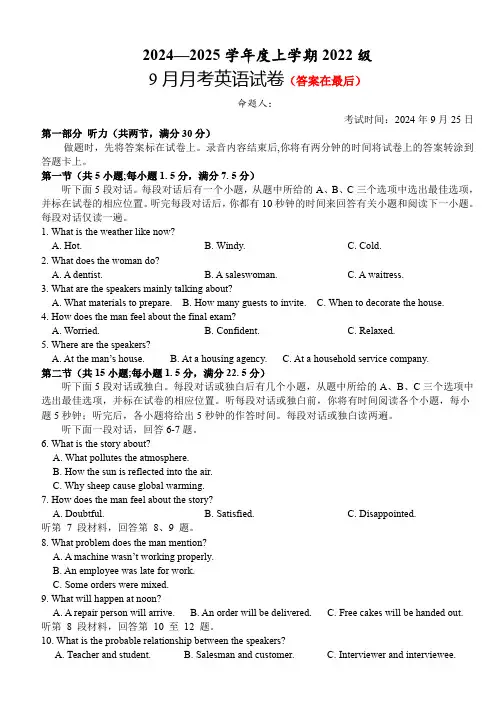 2024—2025 学年度上学期 2022 级

9 月月考英语试卷（答案在最后）

命题人：

考试时间：2024 年 9 月 25 日

第一部分 听力（共两节，满分 30 分）

做题时，先将答案标在试卷上。录音内容结束后,你将有两分钟的时间将试卷上的答案转涂到答题卡上。

第一节（共 5 小题;每小题 1.5 分，满分 7.5 分）

听下面 5 段对话。每段对话后有一个小题，从题中所给的 A、B、C 三个选项中选出最佳选项，并标在试卷的相应位置。听完每段对话后，你都有 10 秒钟的时间来回答有关小题和阅读下一小题。每段对话仅读一遍。

1. What is the weather like now?
A. Hot. B. Windy. C. Cold.

2. What does the woman do?
A. A dentist. B. A saleswoman. C. A waitress.

3. What are the speakers mainly talking about?
A. What materials to prepare. B. How many guests to invite. C. When to decorate the house.

4. How does the man feel about the final exam?
A. Worried. B. Confident. C. Relaxed.

5. Where are the speakers?
A. At the man's house. B. At a housing agency. C. At a household service company.

第二节（共 15 小题;每小题 1.5 分，满分 22.5 分）

听下面 5 段对话或独白。每段对话或独白后有几个小题，从题中所给的 A、B、C 三个选项中选出最佳选项，并标在试卷的相应位置。听每段对话或独白前，你将有时间阅读各个小题，每小题 5 秒钟；听完后，各小题将给出 5 秒钟的作答时间。每段对话或独白读两遍。

听下面一段对话，回答 6-7 题。

6. What is the story about?
A. What pollutes the atmosphere.
B. How the sun is reflected into the air.
C. Why sheep cause global warming.

7. How does the man feel about the story?
A. Doubtful. B. Satisfied. C. Disappointed.

听第 7 段材料，回答第 8、9 题。

8. What problem does the man mention?
A. A machine wasn't working properly.
B. An employee was late for work.
C. Some orders were mixed.

9. What will happen at noon?
A. A repair person will arrive. B. An order will be delivered. C. Free cakes will be handed out.

听第 8 段材料，回答第 10 至 12 题。

10. What is the probable relationship between the speakers?
A. Teacher and student. B. Salesman and customer. C. Interviewer and interviewee.